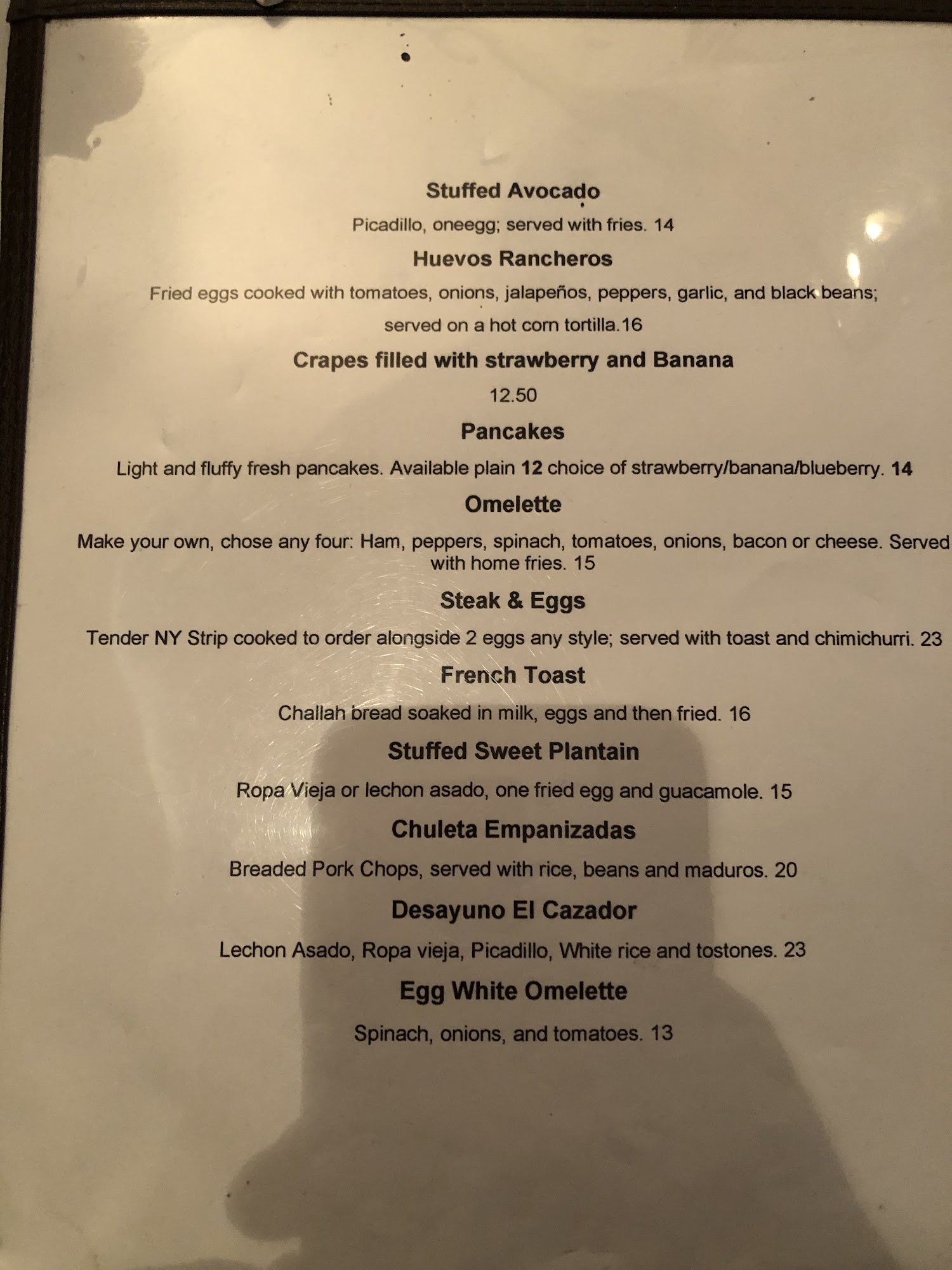 Stuffed Avocado

Picadillo, oneegg; served with fries. 14

Huevos Rancheros

Fried eggs cooked with tomatoes, onions, jalapeños, peppers, garlic, and black beans; served on a hot corn tortilla.16

Crapes filled with strawberry and Banana

12.50

Pancakes

Light and fluffy fresh pancakes. Available plain 12 choice of strawberry/banana/blueberry. 14

Omelette

Make your own, chose any four: Ham, peppers, spinach, tomatoes, onions, bacon or cheese. Served with home fries. 15

Steak & Eggs

Tender NY Strip cooked to order alongside 2 eggs any style; served with toast and chimichurri. 23

French Toast

Challah bread soaked in milk, eggs and then fried. 16

Stuffed Sweet Plantain

Ropa Vieja or lechon asado, one fried egg and guacamole. 15

Chuleta Empanizadas

Breaded Pork Chops, served with rice, beans and maduros. 20

Desayuno El Cazador

Lechon Asado, Ropa vieja, Picadillo, White rice and tostones. 23

Egg White Omelette

Spinach, onions, and tomatoes. 13